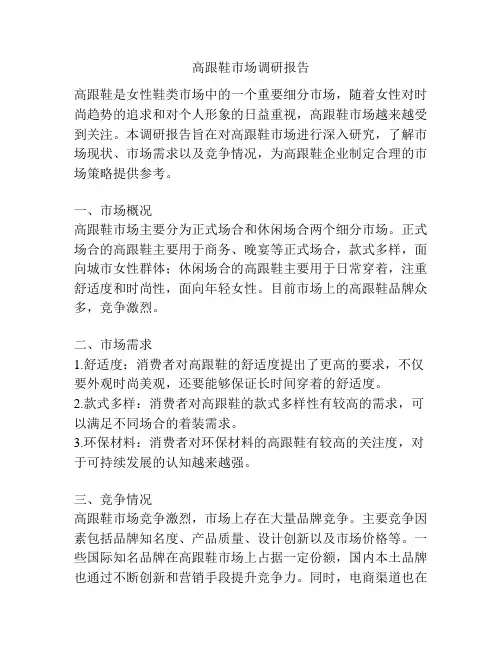 高跟鞋市场调研报告

高跟鞋是女性鞋类市场中的一个重要细分市场，随着女性对时尚趋势的追求和对个人形象的日益重视，高跟鞋市场越来越受到关注。本调研报告旨在对高跟鞋市场进行深入研究，了解市场现状、市场需求以及竞争情况，为高跟鞋企业制定合理的市场策略提供参考。

一、市场概况
高跟鞋市场主要分为正式场合和休闲场合两个细分市场。正式场合的高跟鞋主要用于商务、晚宴等正式场合，款式多样，面向城市女性群体；休闲场合的高跟鞋主要用于日常穿着，注重舒适度和时尚性，面向年轻女性。目前市场上的高跟鞋品牌众多，竞争激烈。

二、市场需求
1.舒适度：消费者对高跟鞋的舒适度提出了更高的要求，不仅要外观时尚美观，还要能够保证长时间穿着的舒适度。
2.款式多样：消费者对高跟鞋的款式多样性有较高的需求，可以满足不同场合的着装需求。
3.环保材料：消费者对环保材料的高跟鞋有较高的关注度，对于可持续发展的认知越来越强。

三、竞争情况
高跟鞋市场竞争激烈，市场上存在大量品牌竞争。主要竞争因素包括品牌知名度、产品质量、设计创新以及市场价格等。一些国际知名品牌在高跟鞋市场上占据一定份额，国内本土品牌也通过不断创新和营销手段提升竞争力。同时，电商渠道也在